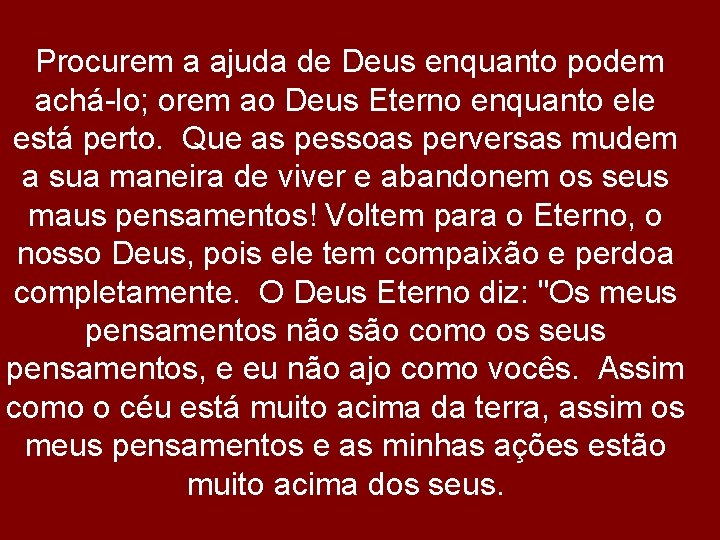 Procurem a ajuda de Deus enquanto podem achá-lo; orem ao Deus Eterno enquanto ele está perto. Que as pessoas perversas mudem a sua maneira de viver e abandonem os seus maus pensamentos! Voltem para o Eterno, o nosso Deus, pois ele tem compaixão e perdoa completamente. O Deus Eterno diz: "Os meus pensamentos não são como os seus pensamentos, e eu não ajo como vocês. Assim como o céu está muito acima da terra, assim os meus pensamentos e as minhas ações estão muito acima dos seus.